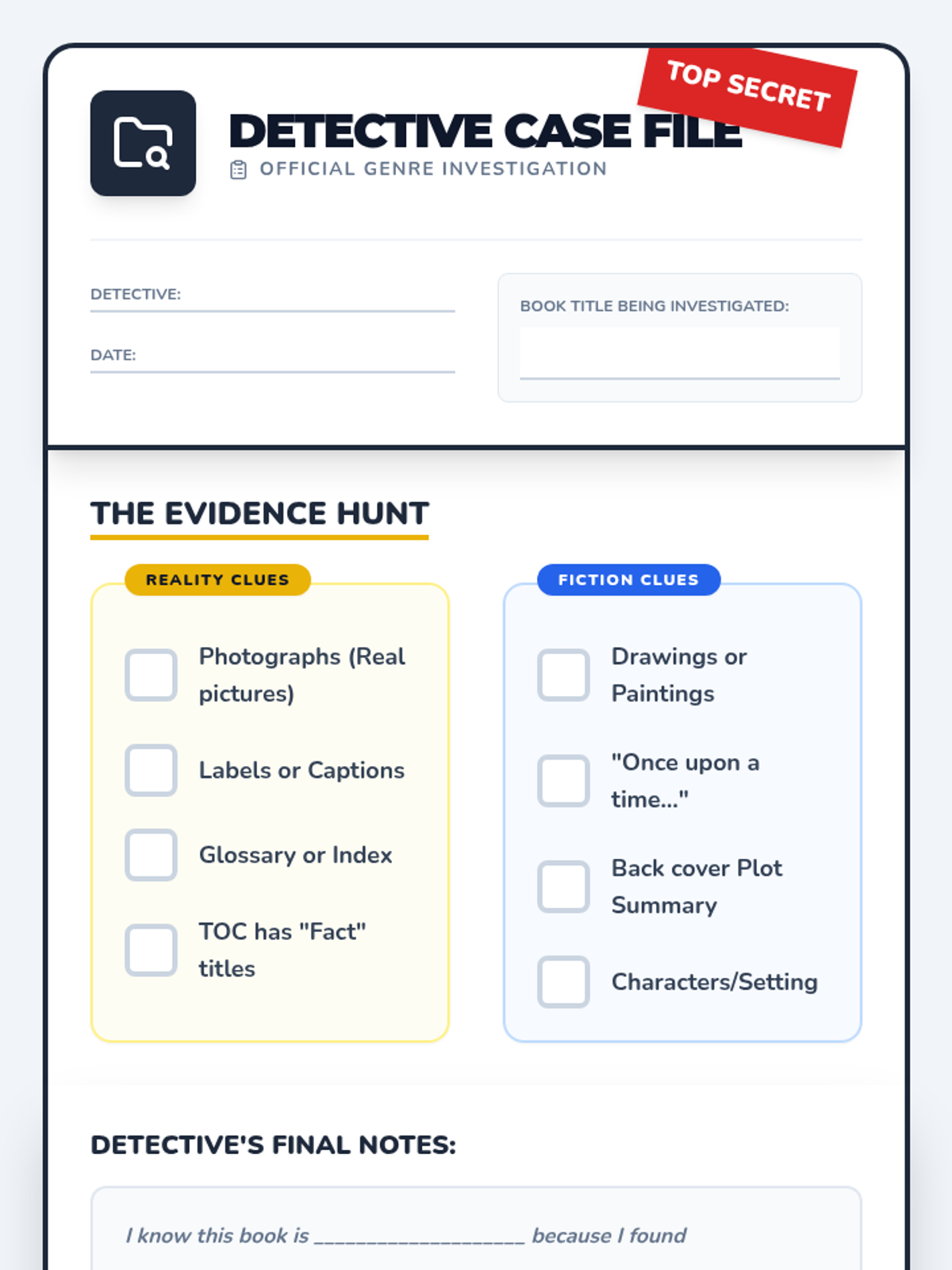 TOP SECRET

DETECTIVE CASE FILE

OFFICIAL GENRE INVESTIGATION

DETECTIVE: ____

DATE: ____

BOOK TITLE BEING INVESTIGATED:

____

THE EVIDENCE HUNT

REALITY CLUES

☐ Photographs (Real pictures)

☐ Labels or Captions

☐ Glossary or Index

☐ TOC has "Fact" titles

FICTION CLUES

☐ Drawings or Paintings

☐ "Once upon a time..."

☐ Back cover Plot Summary

☐ Characters/Setting

DETECTIVE'S FINAL NOTES:

I know this book is ____ because I found